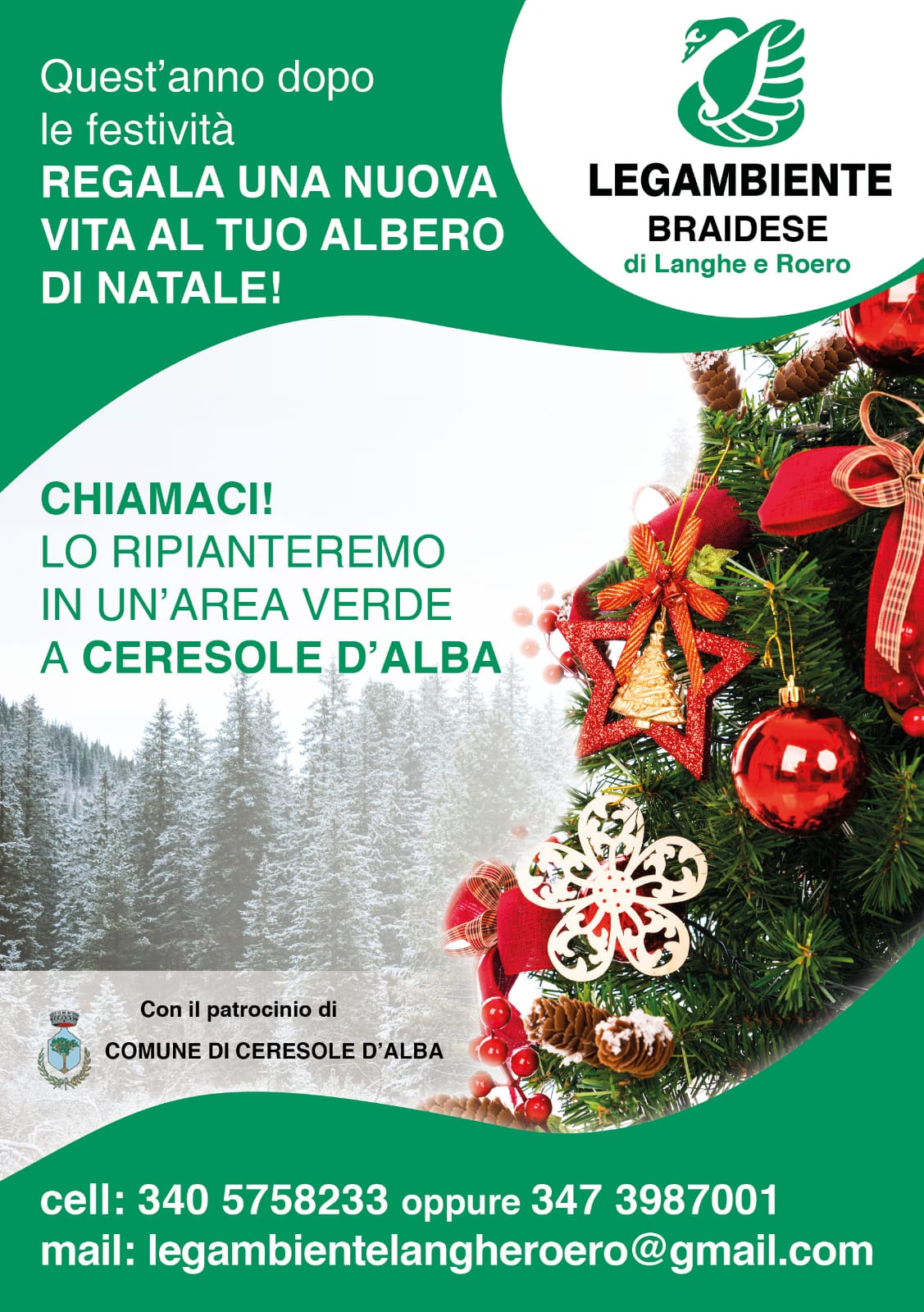 Quest'anno dopo le festività REGALA UNA NUOVA VITA AL TUO ALBERO DI NATALE!

LEGAMBIENTE
BRAIDESE
di Langhe e Roero

CHIAMACI!
LO RIPIANTEREMO IN UN'AREA VERDE A CERESOLE D'ALBA

Con il patrocinio di
COMUNE DI CERESOLE D'ALBA

cell: 340 5758233 oppure 347 3987001
mail: legambientelangheroero@gmail.com